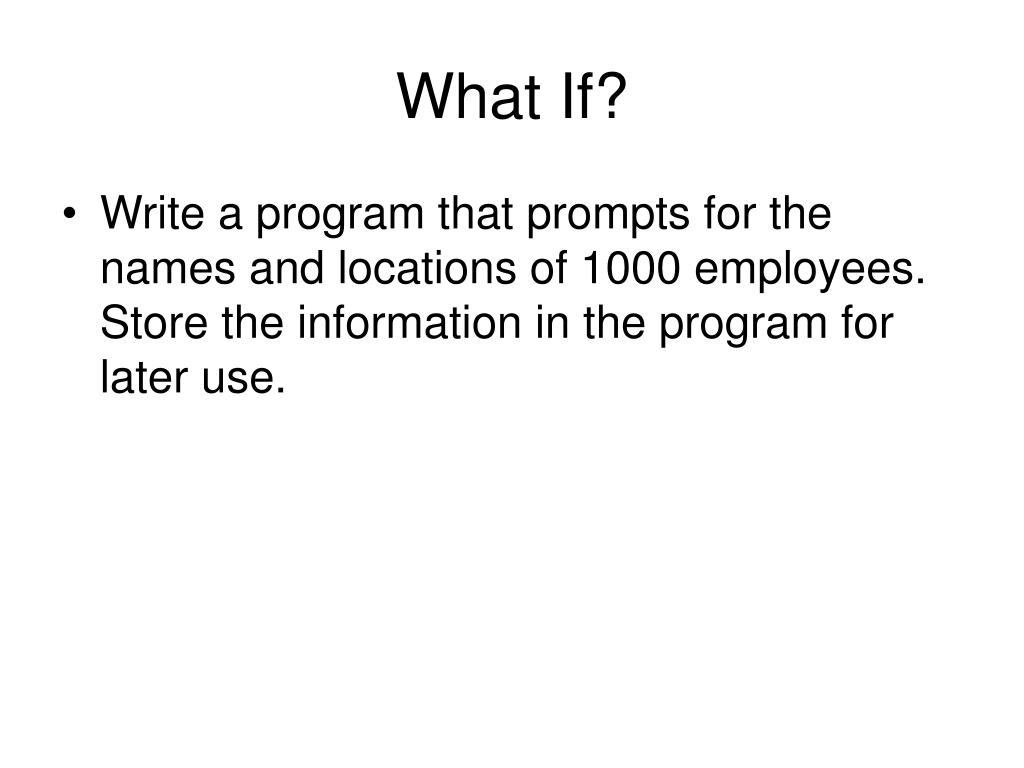 What If?

• Write a program that prompts for the names and locations of 1000 employees. Store the information in the program for later use.